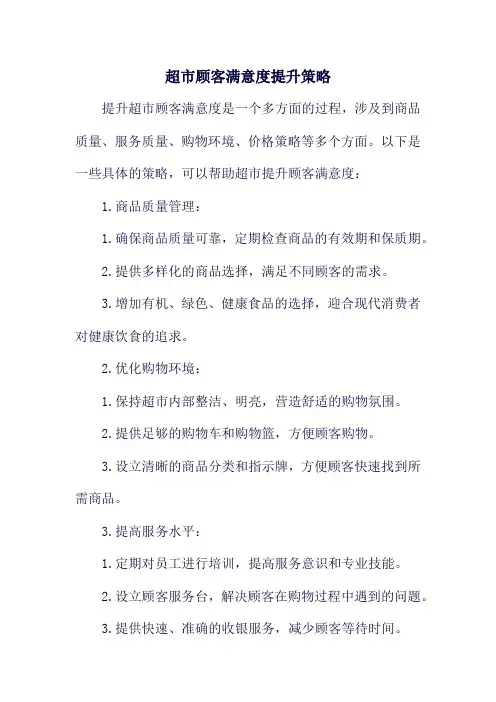 超市顾客满意度提升策略

提升超市顾客满意度是一个多方面的过程，涉及到商品质量、服务质量、购物环境、价格策略等多个方面。以下是一些具体的策略，可以帮助超市提升顾客满意度：

1. 商品质量管理：

1. 确保商品质量可靠，定期检查商品的有效期和保质期。

2. 提供多样化的商品选择，满足不同顾客的需求。

3. 增加有机、绿色、健康食品的选择，迎合现代消费者对健康饮食的追求。

2. 优化购物环境：

1. 保持超市内部整洁、明亮，营造舒适的购物氛围。

2. 提供足够的购物车和购物篮，方便顾客购物。

3. 设立清晰的商品分类和指示牌，方便顾客快速找到所需商品。

3. 提高服务水平：

1. 定期对员工进行培训，提高服务意识和专业技能。

2. 设立顾客服务台，解决顾客在购物过程中遇到的问题。

3. 提供快速、准确的收银服务，减少顾客等待时间。